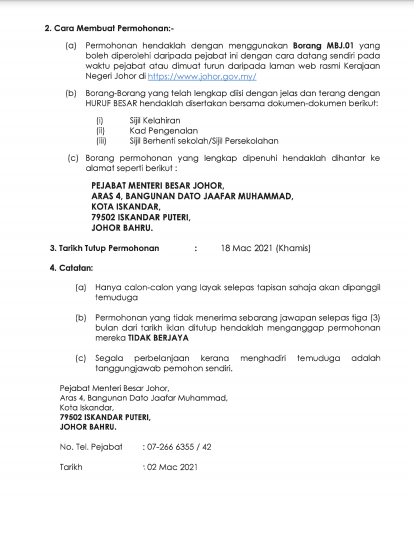 2. Cara Membuat Permohonan:-

(a) Permohonan hendaklah dengan menggunakan Borang MBJ.01 yang boleh diperolehi daripada pejabat ini dengan cara datang sendiri pada waktu pejabat atau dimuat turun daripada laman web rasmi Kerajaan Negeri Johor di https://www.johor.gov.my/

(b) Borang-Borang yang telah lengkap diisi dengan jelas dan terang dengan HURUF BESAR hendaklah disertakan bersama dokumen-dokumen berikut:

(i) Sijil Kelahiran
(ii) Kad Pengenalan
(iii) Sijil Berhenti sekolah/Sijil Persekolahan

(c) Borang permohonan yang lengkap dipenuhi hendaklah dihantar ke alamat seperti berikut :

PEJABAT MENTERI BESAR JOHOR,
ARAS 4, BANGUNAN DATO JAAFAR MUHAMMAD,
KOTA ISKANDAR,
79502 ISKANDAR PUTERI,
JOHOR BAHRU.

3. Tarikh Tutup Permohonan : 18 Mac 2021 (Khamis)

4. Catatan:

(a) Hanya calon-calon yang layak selepas tapisan sahaja akan dipanggil temuduga

(b) Permohonan yang tidak menerima sebarang jawapan selepas tiga (3) bulan dari tarikh iklan ditutup hendaklah menganggap permohonan mereka TIDAK BERJAYA

(c) Segala perbelanjaan kerana menghadiri temuduga adalah tanggungjawab pemohon sendiri.

Pejabat Menteri Besar Johor,
Aras 4, Bangunan Dato Jaafar Muhammad,
Kota Iskandar,
79502 ISKANDAR PUTERI,
JOHOR BAHRU.

No. Tel. Pejabat : 07-266 6355 / 42

Tarikh : 02 Mac 2021